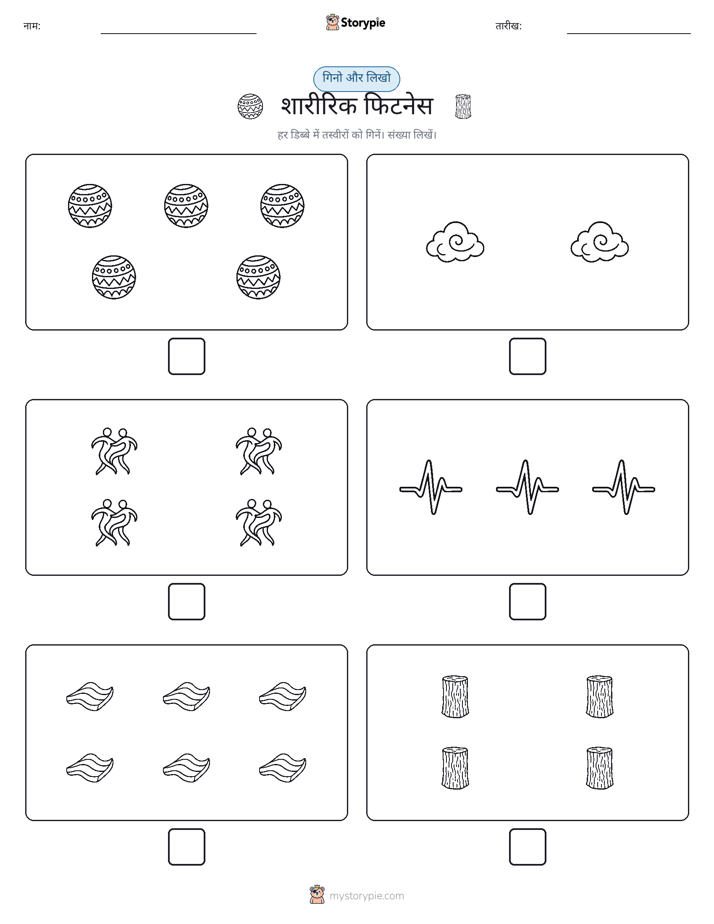 नाम:

Storypie

तारीख:

गिनो और लिखो

शारीरिक फिटनेस

हर डिब्बे में तस्वीरों को गिनें। संख्या लिखें।

mystorypie.com